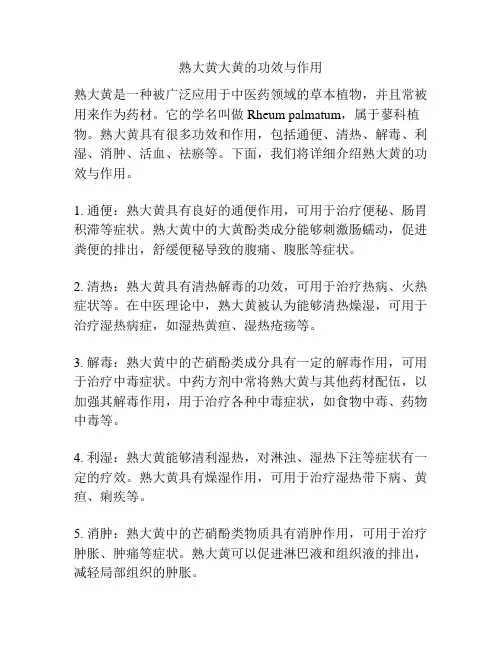 熟大黄大黄的功效与作用

熟大黄是一种被广泛应用于中医药领域的草本植物，并且常被用来作为药材。它的学名叫做 Rheum palmatum，属于蓼科植物。熟大黄具有很多功效和作用，包括通便、清热、解毒、利湿、消肿、活血、祛瘀等。下面，我们将详细介绍熟大黄的功效与作用。

1. 通便：熟大黄具有良好的通便作用，可用于治疗便秘、肠胃积滞等症状。熟大黄中的大黄酚类成分能够刺激肠蠕动，促进粪便的排出，舒缓便秘导致的腹痛、腹胀等症状。

2. 清热：熟大黄具有清热解毒的功效，可用于治疗热病、火热症状等。在中医理论中，熟大黄被认为能够清热燥湿，可用于治疗湿热病症，如湿热黄疸、湿热疮疡等。

3. 解毒：熟大黄中的芒硝酚类成分具有一定的解毒作用，可用于治疗中毒症状。中药方剂中常将熟大黄与其他药材配伍，以加强其解毒作用，用于治疗各种中毒症状，如食物中毒、药物中毒等。

4. 利湿：熟大黄能够清利湿热，对淋浊、湿热下注等症状有一定的疗效。熟大黄具有燥湿作用，可用于治疗湿热带下病、黄疸、痢疾等。

5. 消肿：熟大黄中的芒硝酚类物质具有消肿作用，可用于治疗肿胀、肿痛等症状。熟大黄可以促进淋巴液和组织液的排出，减轻局部组织的肿胀。